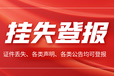 挂失登报

证件丢失、各类声明、各类公告均可登报